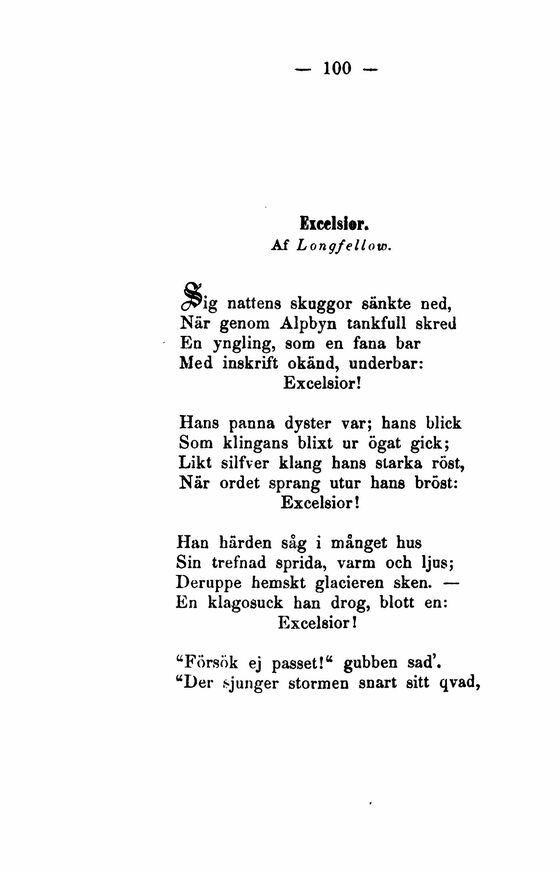 — 100 —

Excelsior.
Af Longfellow.

Sig nattens skuggor sänkte ned,
När genom Alpbyn tankfull skred
En yngling, som en fana bar
Med inskrift okänd, underbar:
Excelsior!

Hans panna dyster var; hans blick
Som klingans blixt ur ögat gick;
Likt silfver klang hans starka röst,
När ordet sprang utur hans bröst:
Excelsior!

Han härden såg i månget hus
Sin trefnad sprida, varm och ljus;
Deruppe hemskt glacieren sken. —
En klagosuck han drog, blott en:
Excelsior!

"Försök ej passet!" gubben sad'.
"Der sjunger stormen snart sitt qvad,